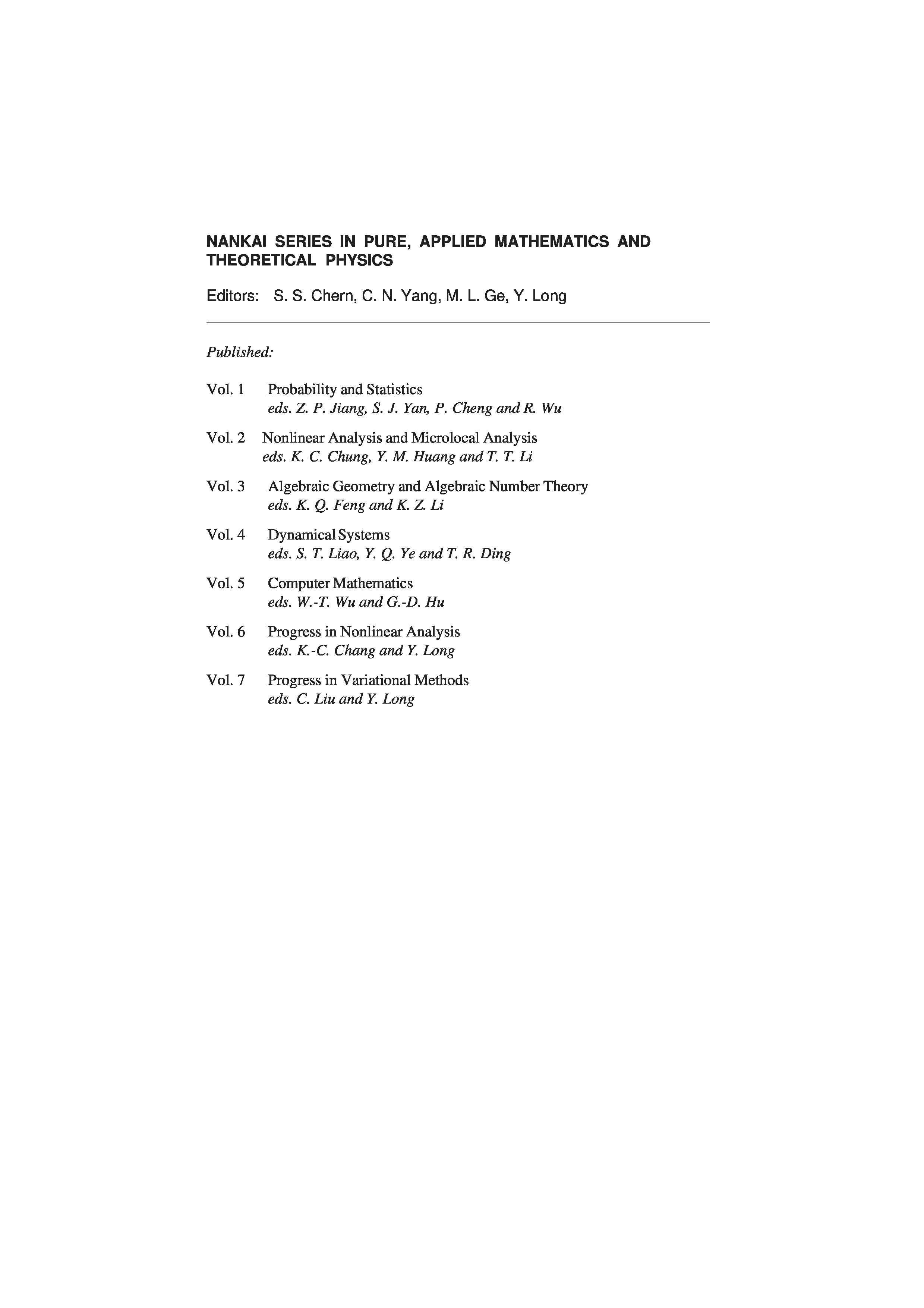 NANKAI SERIES IN PURE, APPLIED MATHEMATICS AND THEORETICAL PHYSICS

Editors: S. S. Chern, C. N. Yang, M. L. Ge, Y. Long

Published:

Vol. 1 Probability and Statistics
eds. Z. P. Jiang, S. J. Yan, P. Cheng and R. Wu

Vol. 2 Nonlinear Analysis and Microlocal Analysis
eds. K. C. Chung, Y. M. Huang and T. T. Li

Vol. 3 Algebraic Geometry and Algebraic Number Theory
eds. K. Q. Feng and K. Z. Li

Vol. 4 Dynamical Systems
eds. S. T. Liao, Y. Q. Ye and T. R. Ding

Vol. 5 Computer Mathematics
eds. W.-T. Wu and G.-D. Hu

Vol. 6 Progress in Nonlinear Analysis
eds. K.-C. Chang and Y. Long

Vol. 7 Progress in Variational Methods
eds. C. Liu and Y. Long